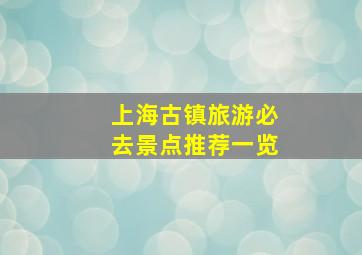 上海古镇旅游必去景点推荐一览